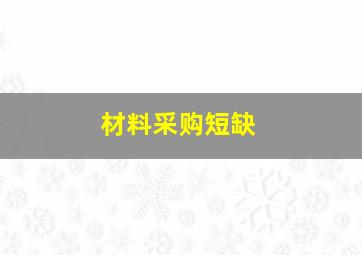 材料采购短缺